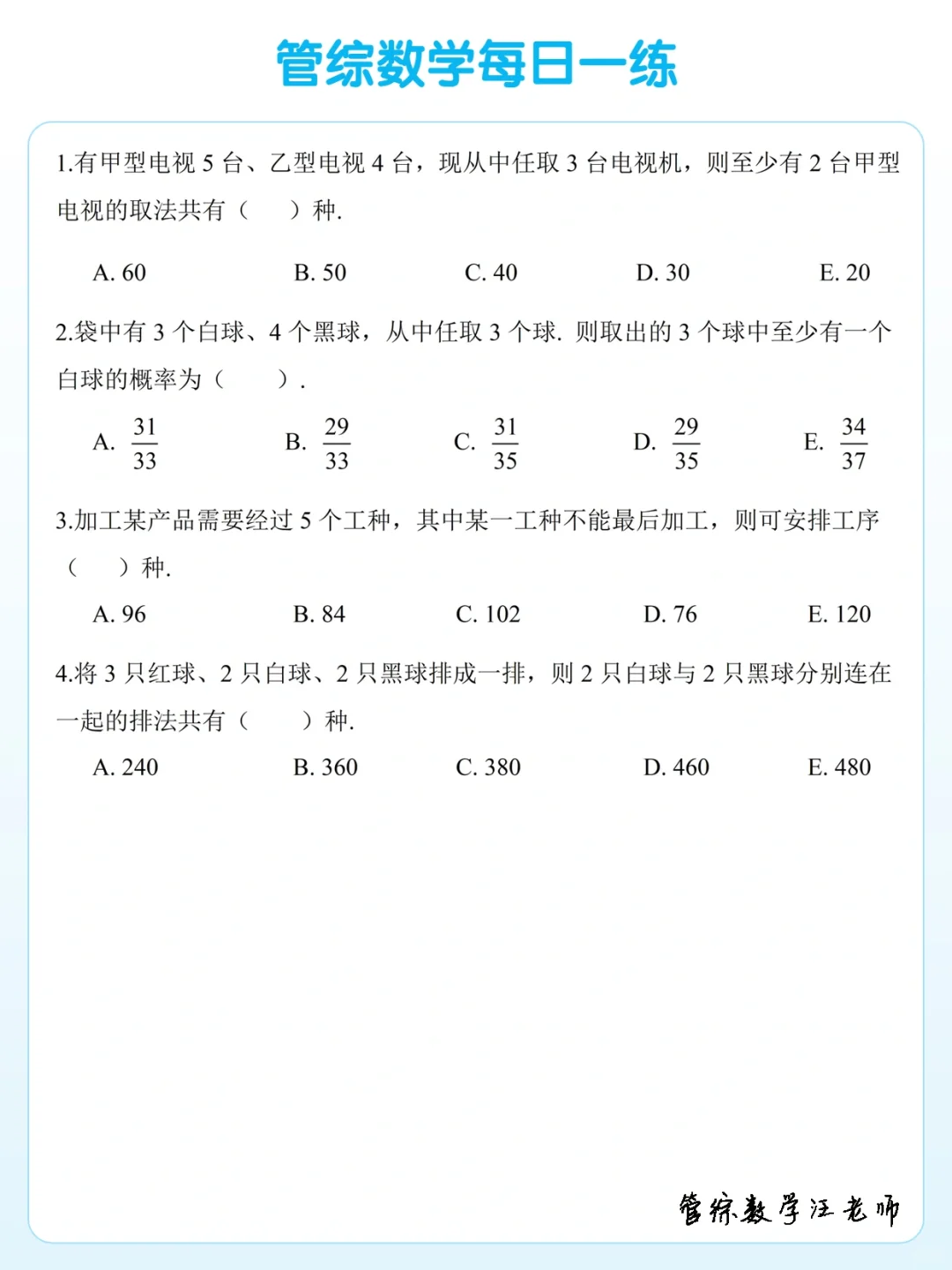 管综数学每日一练

1.有甲型电视 5 台、乙型电视 4 台，现从中任取 3 台电视机，则至少有 2 台甲型电视的取法共有（　）种.

A. 60　B. 50　C. 40　D. 30　E. 20

2.袋中有 3 个白球、4 个黑球，从中任取 3 个球. 则取出的 3 个球中至少有一个白球的概率为（　）.

A. $\frac{31}{33}$　B. $\frac{29}{33}$　C. $\frac{31}{35}$　D. $\frac{29}{35}$　E. $\frac{34}{37}$

3.加工某产品需要经过 5 个工种，其中某一工种不能最后加工，则可安排工序（　）种.

A. 96　B. 84　C. 102　D. 76　E. 120

4.将 3 只红球、2 只白球、2 只黑球排成一排，则 2 只白球与 2 只黑球分别连在一起的排法共有（　）种.

A. 240　B. 360　C. 380　D. 460　E. 480

管综数学汪老师